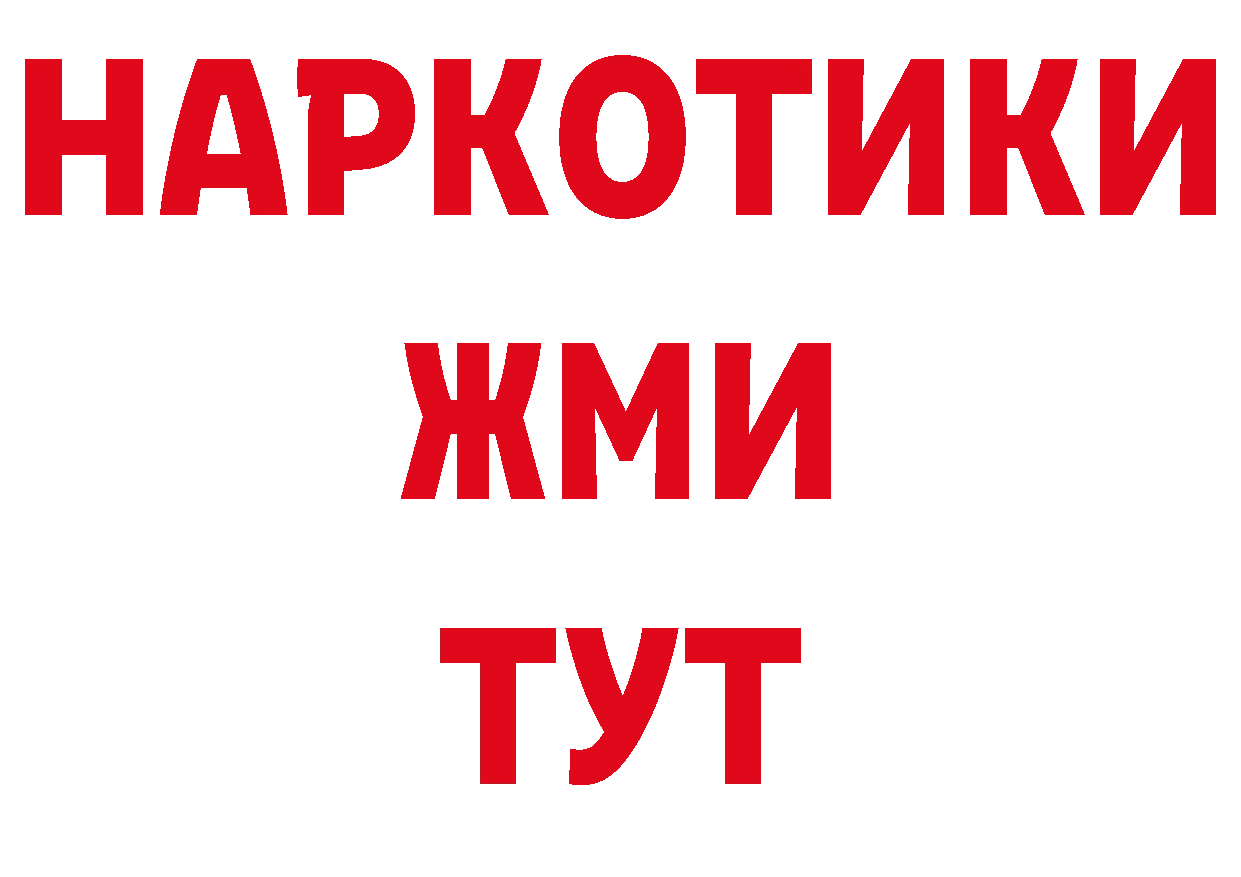 НАРКОТИКИ
ЖМИ
ТУТ